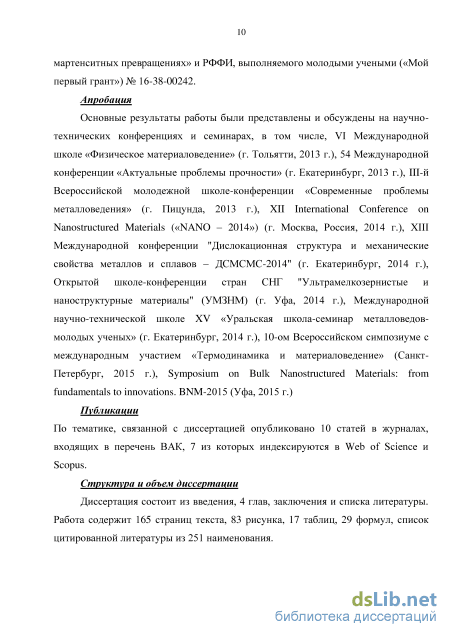 10

мартенситных превращениях» и РФФИ, выполняемого молодыми учеными («Мой первый грант») № 16-38-00242.

Апробация

Основные результаты работы были представлены и обсуждены на научно-технических конференциях и семинарах, в том числе, VI Международной школе «Физическое материаловедение» (г. Тольятти, 2013 г.), 54 Международной конференции «Актуальные проблемы прочности» (г. Екатеринбург, 2013 г.), III-й Всероссийской молодежной школе-конференции «Современные проблемы металловедения» (г. Пицунда, 2013 г.), XII International Conference on Nanostructured Materials («NANO – 2014») (г. Москва, Россия, 2014 г.), XIII Международной конференции "Дислокационная структура и механические свойства металлов и сплавов – ДСМСМС-2014" (г. Екатеринбург, 2014 г.), Открытой школе-конференции стран СНГ "Ультрамелкозернистые и наноструктурные материалы" (УМЗНМ) (г. Уфа, 2014 г.), Международной научно-технической школе XV «Уральская школа-семинар металловедов-молодых ученых» (г. Екатеринбург, 2014 г.), 10-ом Всероссийском симпозиуме с международным участием «Термодинамика и материаловедение» (Санкт-Петербург, 2015 г.), Symposium on Bulk Nanostructured Materials: from fundamentals to innovations. BNM-2015 (Уфа, 2015 г.)

Публикации

По тематике, связанной с диссертацией опубликовано 10 статей в журналах, входящих в перечень ВАК, 7 из которых индексируются в Web of Science и Scopus.

Структура и объем диссертации

Диссертация состоит из введения, 4 глав, заключения и списка литературы. Работа содержит 165 страниц текста, 83 рисунка, 17 таблиц, 29 формул, список цитированной литературы из 251 наименования.

dsLib.net
библиотека диссертаций